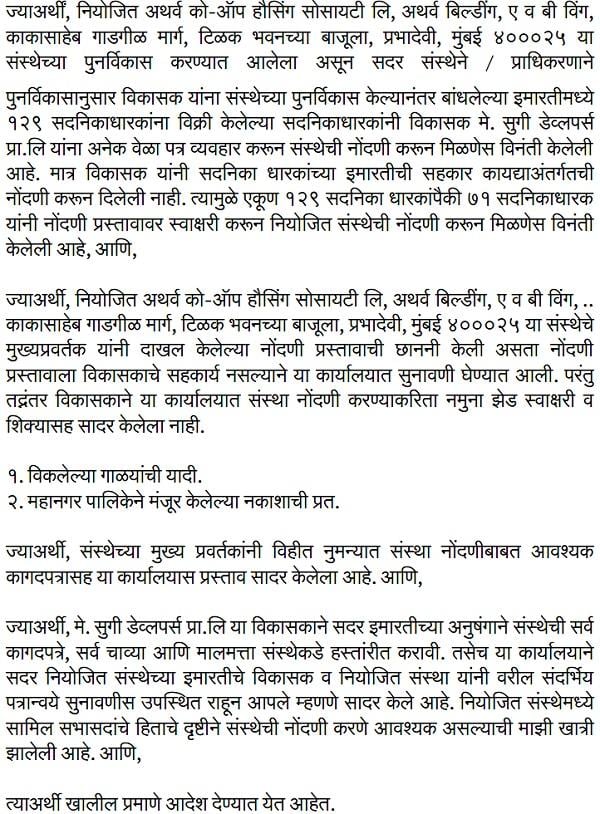 ज्याअर्थी, नियोजित अथर्व को-ऑप हौसिंग सोसायटी लि, अथर्व बिल्डींग, ए व बी विंग, काकासाहेब गाडगीळ मार्ग, टिळक भवनच्या बाजूला, प्रभादेवी, मुंबई ४०००२५ या संस्थेच्या पुनर्विकास करण्यात आलेला असून सदर संस्थेने / प्राधिकरणाने पुनर्विकासानुसार विकासक यांना संस्थेच्या पुनर्विकास केल्यानंतर बांधलेल्या इमारतीमध्ये १२९ सदनिकाधारकांना विक्री केलेल्या सदनिकाधारकांनी विकासक मे. सुगी डेव्लपर्स प्रा.लि यांना अनेक वेळा पत्र व्यवहार करून संस्थेची नोंदणी करून मिळणेस विनंती केलेली आहे. मात्र विकासक यांनी सदनिका धारकांच्या इमारतीची सहकार कायद्याअंतर्गतची नोंदणी करून दिलेली नाही. त्यामुळे एकूण १२९ सदनिका धारकांपैकी ७१ सदनिकाधारक यांनी नोंदणी प्रस्तावावर स्वाक्षरी करून नियोजित संस्थेची नोंदणी करून मिळणेस विनंती केलेली आहे, आणि,

ज्याअर्थी, नियोजित अथर्व को-ऑप हौसिंग सोसायटी लि, अथर्व बिल्डींग, ए व बी विंग, .. काकासाहेब गाडगीळ मार्ग, टिळक भवनच्या बाजूला, प्रभादेवी, मुंबई ४०००२५ या संस्थेचे मुख्यप्रवर्तक यांनी दाखल केलेल्या नोंदणी प्रस्तावाची छाननी केली असता नोंदणी प्रस्तावाला विकासकाचे सहकार्य नसल्याने या कार्यालयात सुनावणी घेण्यात आली. परंतु तद्नंतर विकासकाने या कार्यालयात संस्था नोंदणी करण्याकरिता नमुना झेड स्वाक्षरी व शिक्यासह सादर केलेला नाही.

१. विकलेल्या गाळ्यांची यादी.
२. महानगर पालिकेने मंजूर केलेल्या नकाशाची प्रत.

ज्याअर्थी, संस्थेच्या मुख्य प्रवर्तकांनी विहीत नुमन्यात संस्था नोंदणीबाबत आवश्यक कागदपत्रासह या कार्यालयास प्रस्ताव सादर केलेला आहे. आणि,

ज्याअर्थी, मे. सुगी डेव्लपर्स प्रा.लि या विकासकाने सदर इमारतीच्या अनुषंगाने संस्थेची सर्व कागदपत्रे, सर्व चाव्या आणि मालमत्ता संस्थेकडे हस्तांरीत करावी. तसेच या कार्यालयाने सदर नियोजित संस्थेच्या इमारतीचे विकासक व नियोजित संस्था यांनी वरील संदर्भिय पत्रान्वये सुनावणीस उपस्थित राहून आपले म्हणणे सादर केले आहे. नियोजित संस्थेमध्ये सामिल सभासदांचे हिताचे दृष्टीने संस्थेची नोंदणी करणे आवश्यक असल्याची माझी खात्री झालेली आहे. आणि,

त्याअर्थी खालील प्रमाणे आदेश देण्यात येत आहेत.